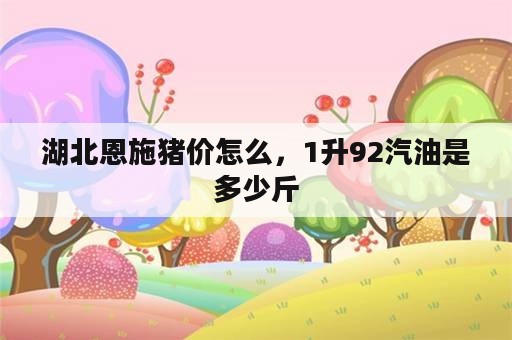 湖北恩施猪价怎么，1升92汽油是多少斤